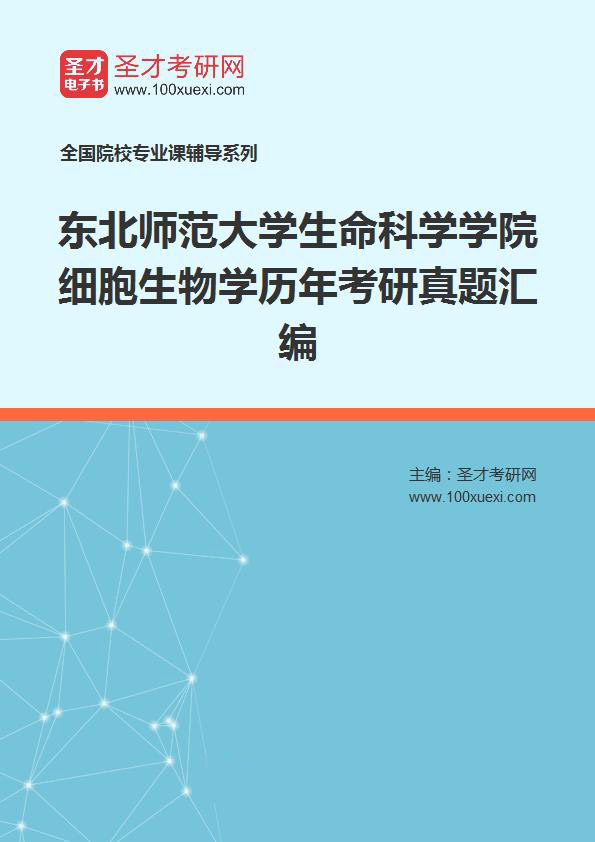 圣才电子书

圣才考研网
www.100xuexi.com

全国院校专业课辅导系列

东北师范大学生命科学学院细胞生物学历年考研真题汇编

主编：圣才考研网
www.100xuexi.com